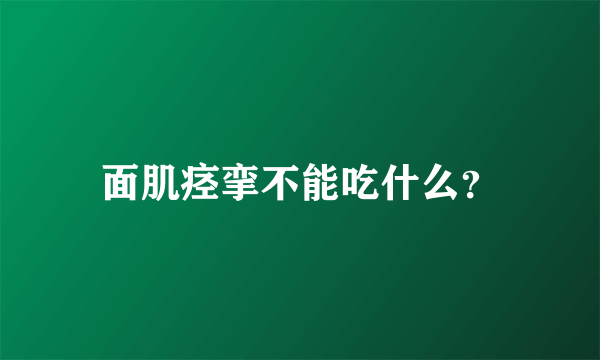 面肌痉挛不能吃什么?